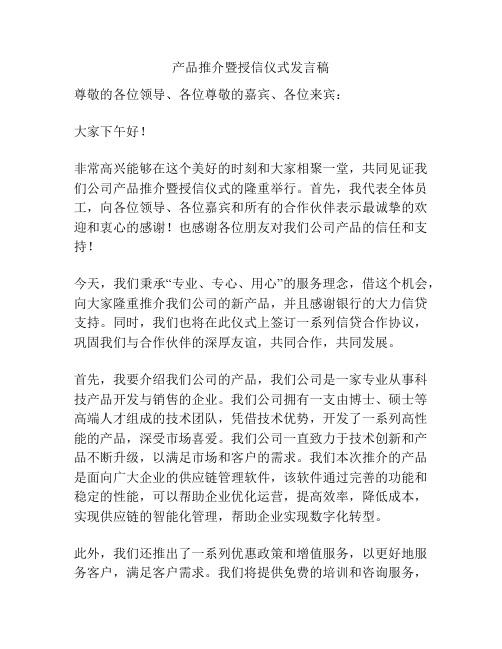 产品推介暨授信仪式发言稿

尊敬的各位领导、各位尊敬的嘉宾、各位来宾：

大家下午好！

非常高兴能够在这个美好的时刻和大家相聚一堂，共同见证我们公司产品推介暨授信仪式的隆重举行。首先，我代表全体员工，向各位领导、各位嘉宾和所有的合作伙伴表示最诚挚的欢迎和衷心的感谢！也感谢各位朋友对我们公司产品的信任和支持！

今天，我们秉承“专业、专心、用心”的服务理念，借这个机会，向大家隆重推介我们公司的新产品，并且感谢银行的大力信贷支持。同时，我们也将在此仪式上签订一系列信贷合作协议，巩固我们与合作伙伴的深厚友谊，共同合作，共同发展。

首先，我要介绍我们公司的产品，我们公司是一家专业从事科技产品开发与销售的企业。我们公司拥有一支由博士、硕士等高端人才组成的技术团队，凭借技术优势，开发了一系列高性能的产品，深受市场喜爱。我们公司一直致力于技术创新和产品不断升级，以满足市场和客户的需求。我们本次推介的产品是面向广大企业的供应链管理软件，该软件通过完善的功能和稳定的性能，可以帮助企业优化运营，提高效率，降低成本，实现供应链的智能化管理，帮助企业实现数字化转型。

此外，我们还推出了一系列优惠政策和增值服务，以更好地服务客户，满足客户需求。我们将提供免费的培训和咨询服务，